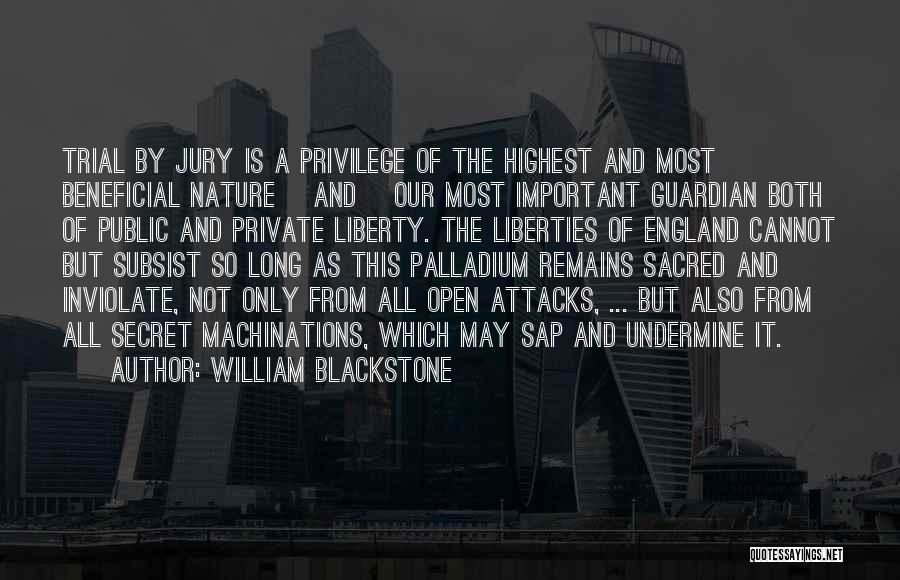 TRIAL BY JURY IS A PRIVILEGE OF THE HIGHEST AND MOST BENEFICIAL NATURE AND OUR MOST IMPORTANT GUARDIAN BOTH OF PUBLIC AND PRIVATE LIBERTY. THE LIBERTIES OF ENGLAND CANNOT BUT SUBSIST SO LONG AS THIS PALLADIUM REMAINS SACRED AND INVIOLATE, NOT ONLY FROM ALL OPEN ATTACKS, ... BUT ALSO FROM ALL SECRET MACHINATIONS, WHICH MAY SAP AND UNDERMINE IT.

AUTHOR: WILLIAM BLACKSTONE

QUOTESSAYINGS.NET